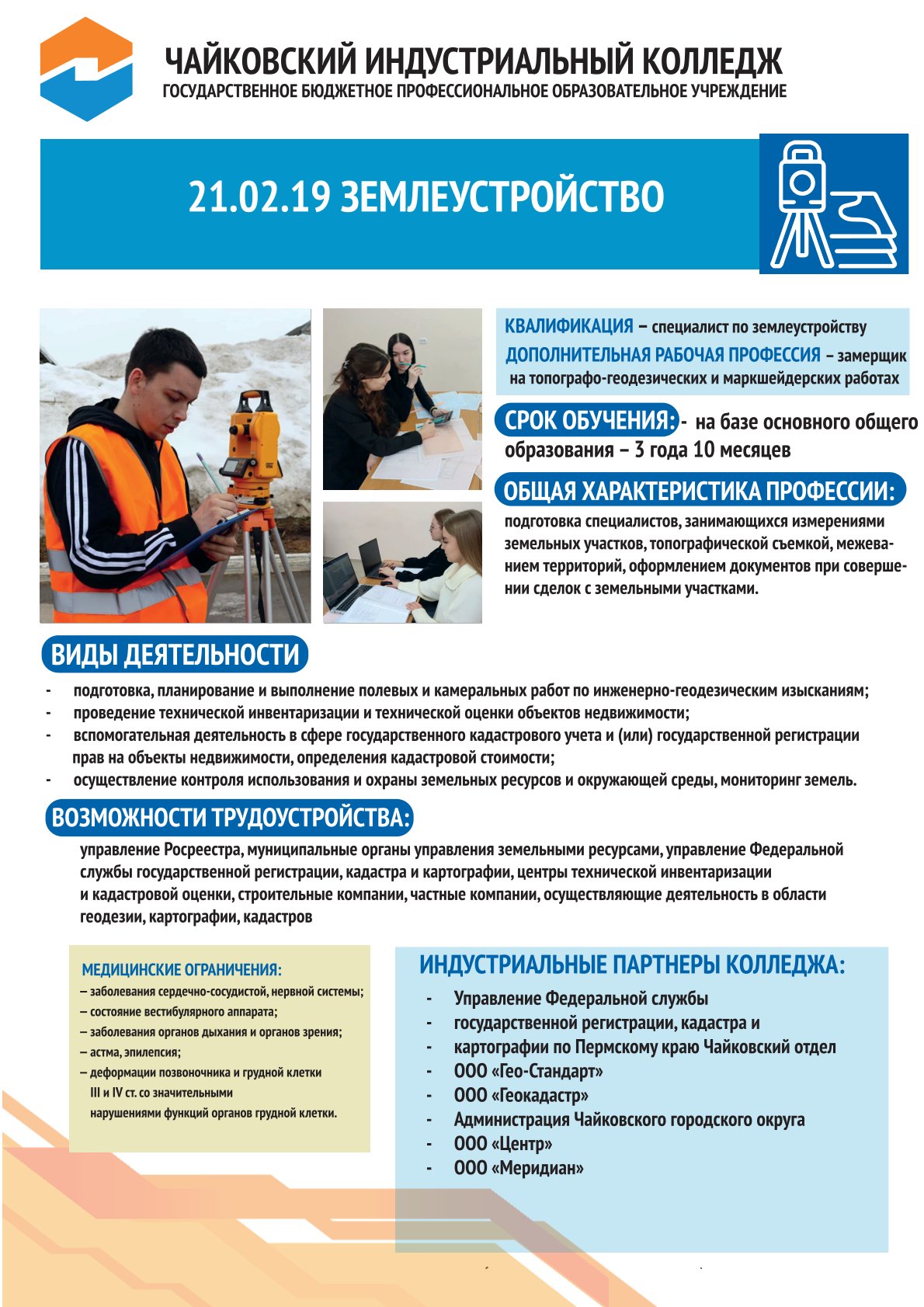 ЧАЙКОВСКИЙ ИНДУСТРИАЛЬНЫЙ КОЛЛЕДЖ
ГОСУДАРСТВЕННОЕ БЮДЖЕТНОЕ ПРОФЕССИОНАЛЬНОЕ ОБРАЗОВАТЕЛЬНОЕ УЧРЕЖДЕНИЕ

21.02.19 ЗЕМЛЕУСТРОЙСТВО

КВАЛИФИКАЦИЯ – специалист по землеустройству
ДОПОЛНИТЕЛЬНАЯ РАБОЧАЯ ПРОФЕССИЯ – замерщик на топографо-геодезических и маркшейдерских работах

СРОК ОБУЧЕНИЯ: - на базе основного общего образования – 3 года 10 месяцев

ОБЩАЯ ХАРАКТЕРИСТИКА ПРОФЕССИИ:
подготовка специалистов, занимающихся измерениями земельных участков, топографической съемкой, межеванием территорий, оформлением документов при совершении сделок с земельными участками.

ВИДЫ ДЕЯТЕЛЬНОСТИ
- подготовка, планирование и выполнение полевых и камеральных работ по инженерно-геодезическим изысканиям;
- проведение технической инвентаризации и технической оценки объектов недвижимости;
- вспомогательная деятельность в сфере государственного кадастрового учета и (или) государственной регистрации прав на объекты недвижимости, определения кадастровой стоимости;
- осуществление контроля использования и охраны земельных ресурсов и окружающей среды, мониторинг земель.

ВОЗМОЖНОСТИ ТРУДОУСТРОЙСТВА:
управление Росреестра, муниципальные органы управления земельными ресурсами, управление Федеральной службы государственной регистрации, кадастра и картографии, центры технической инвентаризации и кадастровой оценки, строительные компании, частные компании, осуществляющие деятельность в области геодезии, картографии, кадастров

МЕДИЦИНСКИЕ ОГРАНИЧЕНИЯ:
– заболевания сердечно-сосудистой, нервной системы;
– состояние вестибулярного аппарата;
– заболевания органов дыхания и органов зрения;
– астма, эпилепсия;
– деформации позвоночника и грудной клетки III и IV ст. со значительными нарушениями функций органов грудной клетки.

ИНДУСТРИАЛЬНЫЕ ПАРТНЕРЫ КОЛЛЕДЖА:
- Управление Федеральной службы
- государственной регистрации, кадастра и
- картографии по Пермскому краю Чайковский отдел
- ООО «Гео-Стандарт»
- ООО «Геокадастр»
- Администрация Чайковского городского округа
- ООО «Центр»
- ООО «Меридиан»